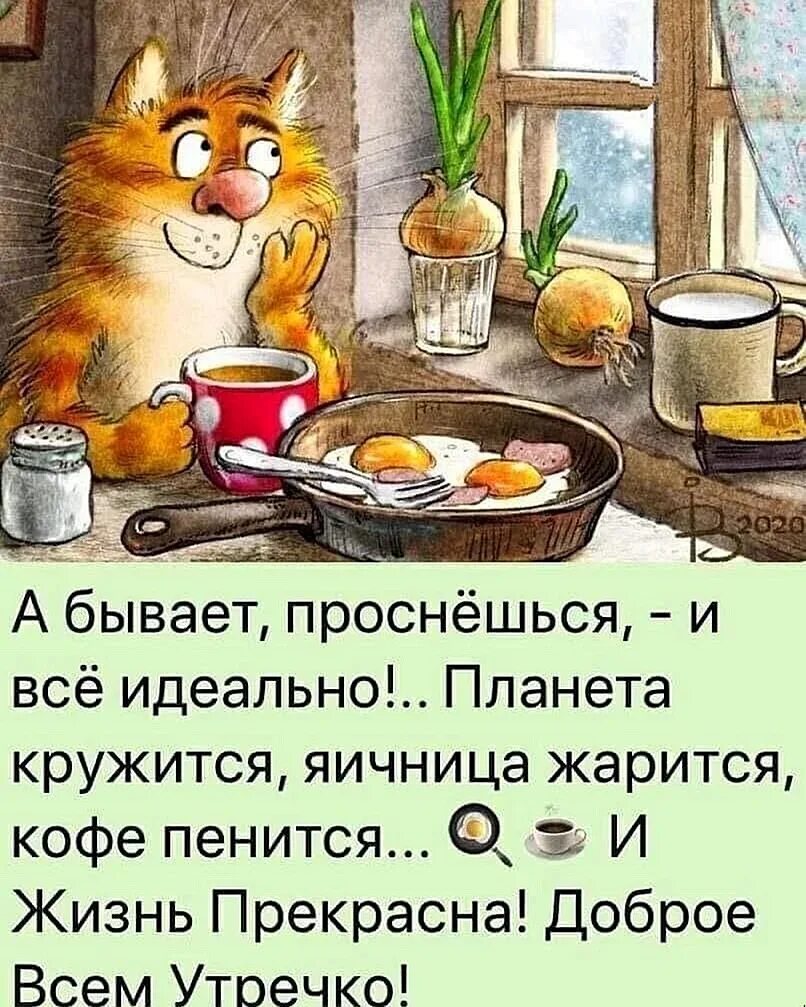 2020

А бывает, проснёшься, - и всё идеально!.. Планета кружится, яичница жарится, кофе пенится... 🍳 ☕ И Жизнь Прекрасна! Доброе Всем Утречко!